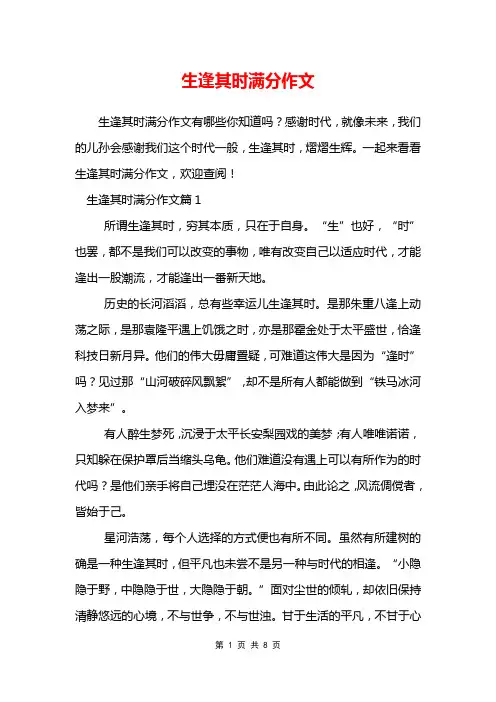 生逢其时满分作文

生逢其时满分作文有哪些你知道吗？感谢时代，就像未来，我们的儿孙会感谢我们这个时代一般，生逢其时，熠熠生辉。一起来看看生逢其时满分作文，欢迎查阅！

生逢其时满分作文篇1

所谓生逢其时，穷其本质，只在于自身。“生”也好，“时”也罢，都不是我们可以改变的事物，唯有改变自己以适应时代，才能逢出一股潮流，才能逢出一番新天地。

历史的长河滔滔，总有些幸运儿生逢其时。是那朱重八逢上动荡之际，是那袁隆平遇上饥饿之时，亦是那霍金处于太平盛世，恰逢科技日新月异。他们的伟大毋庸置疑，可难道这伟大是因为“逢时”吗？见过那“山河破碎风飘絮”，却不是所有人都能做到“铁马冰河入梦来”。

有人醉生梦死，沉浸于太平长安梨园戏的美梦；有人唯唯诺诺，只知躲在保护罩后当缩头乌龟。他们难道没有遇上可以有所作为的时代吗？是他们亲手将自己埋没在茫茫人海中。由此论之，风流倜傥者，皆始于己。

星河浩荡，每个人选择的方式便也有所不同。虽然有所建树的确是一种生逢其时，但平凡也未尝不是另一种与时代的相逢。“小隐隐于野，中隐隐于世，大隐隐于朝。”面对尘世的倾轧，却依旧保持清静悠远的心境，不与世争，不与世浊。甘于生活的平凡，不甘于心

第 1 页 共 8 页